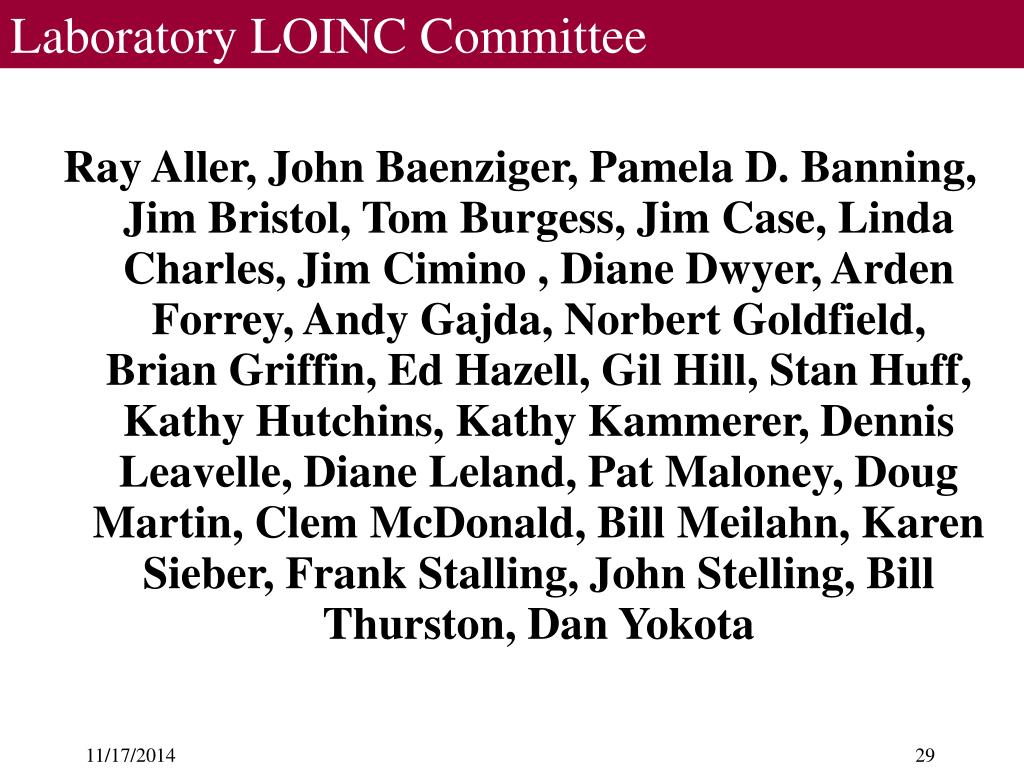 Laboratory LOINC Committee

Ray Aller, John Baenziger, Pamela D. Banning, Jim Bristol, Tom Burgess, Jim Case, Linda Charles, Jim Cimino , Diane Dwyer, Arden Forrey, Andy Gajda, Norbert Goldfield, Brian Griffin, Ed Hazell, Gil Hill, Stan Huff, Kathy Hutchins, Kathy Kammerer, Dennis Leavelle, Diane Leland, Pat Maloney, Doug Martin, Clem McDonald, Bill Meilahn, Karen Sieber, Frank Stalling, John Stelling, Bill Thurston, Dan Yokota

11/17/2014

29